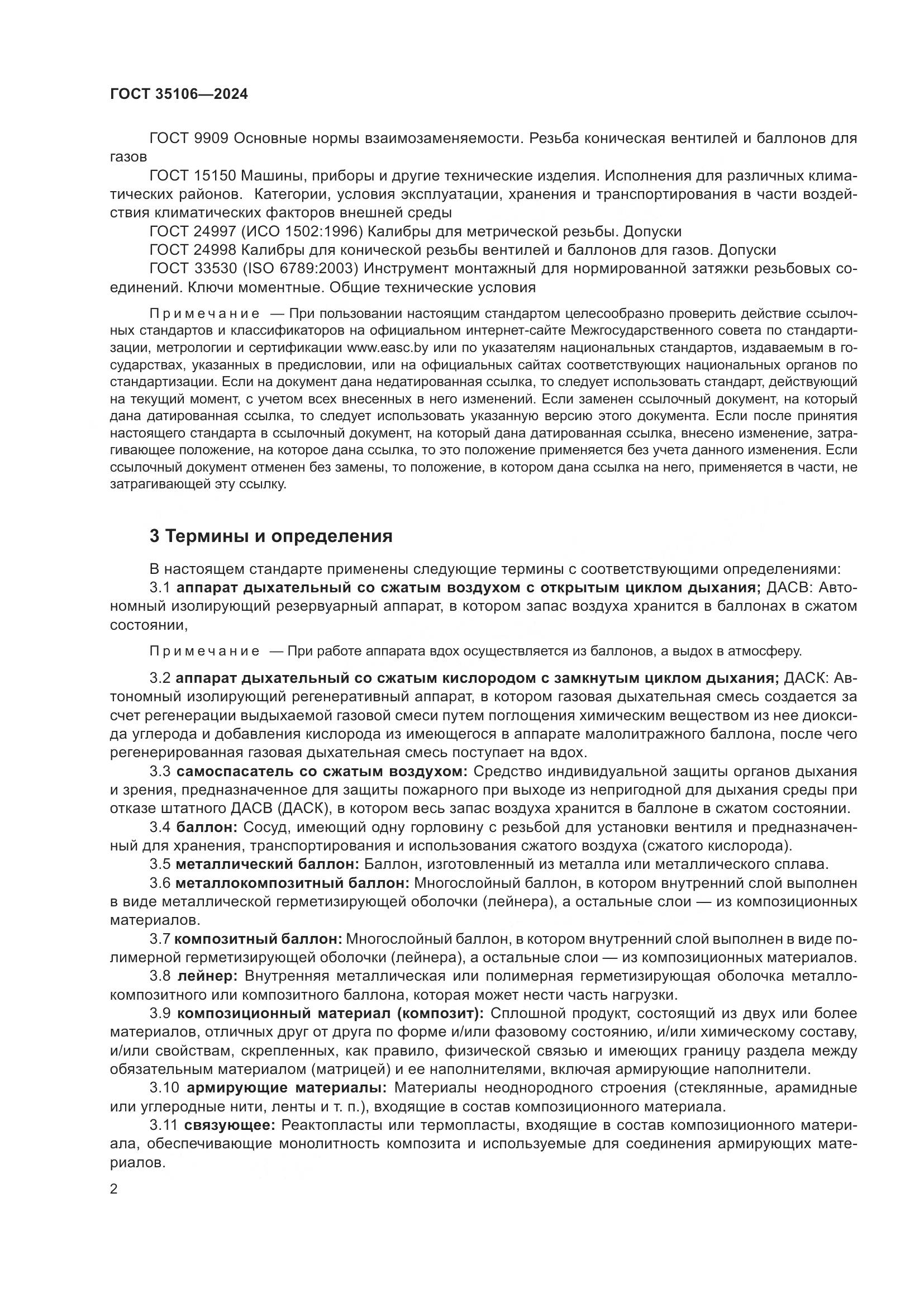 ГОСТ 35106—2024

ГОСТ 9909 Основные нормы взаимозаменяемости. Резьба коническая вентилей и баллонов для газов

ГОСТ 15150 Машины, приборы и другие технические изделия. Исполнения для различных климатических районов. Категории, условия эксплуатации, хранения и транспортирования в части воздействия климатических факторов внешней среды

ГОСТ 24997 (ИСО 1502:1996) Калибры для метрической резьбы. Допуски

ГОСТ 24998 Калибры для конической резьбы вентилей и баллонов для газов. Допуски

ГОСТ 33530 (ISO 6789:2003) Инструмент монтажный для нормированной затяжки резьбовых соединений. Ключи моментные. Общие технические условия

Примечание — При пользовании настоящим стандартом целесообразно проверить действие ссылочных стандартов и классификаторов на официальном интернет-сайте Межгосударственного совета по стандартизации, метрологии и сертификации www.easc.by или по указателям национальных стандартов, издаваемым в государствах, указанных в предисловии, или на официальных сайтах соответствующих национальных органов по стандартизации. Если на документ дана недатированная ссылка, то следует использовать стандарт, действующий на текущий момент, с учетом всех внесенных в него изменений. Если заменен ссылочный документ, на который дана датированная ссылка, то следует использовать указанную версию этого документа. Если после принятия настоящего стандарта в ссылочный документ, на который дана датированная ссылка, внесено изменение, затрагивающее положение, на которое дана ссылка, то это положение применяется без учета данного изменения. Если ссылочный документ отменен без замены, то положение, в котором дана ссылка на него, применяется в части, не затрагивающей эту ссылку.

3 Термины и определения

В настоящем стандарте применены следующие термины с соответствующими определениями:

3.1 аппарат дыхательный со сжатым воздухом с открытым циклом дыхания; ДАСВ: Автономный изолирующий резервуарный аппарат, в котором запас воздуха хранится в баллонах в сжатом состоянии,

Примечание — При работе аппарата вдох осуществляется из баллонов, а выдох в атмосферу.

3.2 аппарат дыхательный со сжатым кислородом с замкнутым циклом дыхания; ДАСК: Автономный изолирующий регенеративный аппарат, в котором газовая дыхательная смесь создается за счет регенерации выдыхаемой газовой смеси путем поглощения химическим веществом из нее диоксида углерода и добавления кислорода из имеющегося в аппарате малолитражного баллона, после чего регенерированная газовая дыхательная смесь поступает на вдох.

3.3 самоспасатель со сжатым воздухом: Средство индивидуальной защиты органов дыхания и зрения, предназначенное для защиты пожарного при выходе из непригодной для дыхания среды при отказе штатного ДАСВ (ДАСК), в котором весь запас воздуха хранится в баллоне в сжатом состоянии.

3.4 баллон: Сосуд, имеющий одну горловину с резьбой для установки вентиля и предназначенный для хранения, транспортирования и использования сжатого воздуха (сжатого кислорода).

3.5 металлический баллон: Баллон, изготовленный из металла или металлического сплава.

3.6 металлокомпозитный баллон: Многослойный баллон, в котором внутренний слой выполнен в виде металлической герметизирующей оболочки (лейнера), а остальные слои — из композиционных материалов.

3.7 композитный баллон: Многослойный баллон, в котором внутренний слой выполнен в виде полимерной герметизирующей оболочки (лейнера), а остальные слои — из композиционных материалов.

3.8 лейнер: Внутренняя металлическая или полимерная герметизирующая оболочка металлокомпозитного или композитного баллона, которая может нести часть нагрузки.

3.9 композиционный материал (композит): Сплошной продукт, состоящий из двух или более материалов, отличных друг от друга по форме и/или фазовому состоянию, и/или химическому составу, и/или свойствам, скрепленных, как правило, физической связью и имеющих границу раздела между обязательным материалом (матрицей) и ее наполнителями, включая армирующие наполнители.

3.10 армирующие материалы: Материалы неоднородного строения (стеклянные, арамидные или углеродные нити, ленты и т. п.), входящие в состав композиционного материала.

3.11 связующее: Реактопласты или термопласты, входящие в состав композиционного материала, обеспечивающие монолитность композита и используемые для соединения армирующих материалов.

2